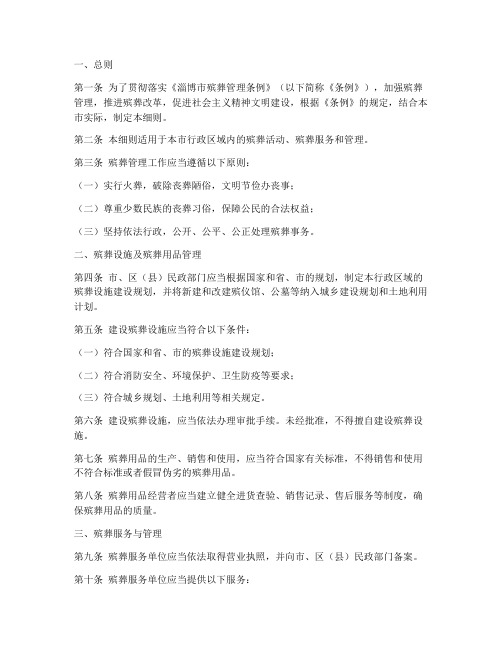 一、总则

第一条 为了贯彻落实《淄博市殡葬管理条例》（以下简称《条例》），加强殡葬管理，推进殡葬改革，促进社会主义精神文明建设，根据《条例》的规定，结合本市实际，制定本细则。

第二条 本细则适用于本市行政区域内的殡葬活动、殡葬服务和管理。

第三条 殡葬管理工作应当遵循以下原则：

（一）实行火葬，破除丧葬陋俗，文明节俭办丧事；

（二）尊重少数民族的丧葬习俗，保障公民的合法权益；

（三）坚持依法行政，公开、公平、公正处理殡葬事务。

二、殡葬设施及殡葬用品管理

第四条 市、区（县）民政部门应当根据国家和省、市的规划，制定本行政区域的殡葬设施建设规划，并将新建和改建殡仪馆、公墓等纳入城乡建设规划和土地利用计划。

第五条 建设殡葬设施应当符合以下条件：

（一）符合国家和省、市的殡葬设施建设规划；

（二）符合消防安全、环境保护、卫生防疫等要求；

（三）符合城乡规划、土地利用等相关规定。

第六条 建设殡葬设施，应当依法办理审批手续。未经批准，不得擅自建设殡葬设施。

第七条 殡葬用品的生产、销售和使用，应当符合国家有关标准，不得销售和使用不符合标准或者假冒伪劣的殡葬用品。

第八条 殡葬用品经营者应当建立健全进货查验、销售记录、售后服务等制度，确保殡葬用品的质量。

三、殡葬服务与管理

第九条 殡葬服务单位应当依法取得营业执照，并向市、区（县）民政部门备案。

第十条 殡葬服务单位应当提供以下服务：